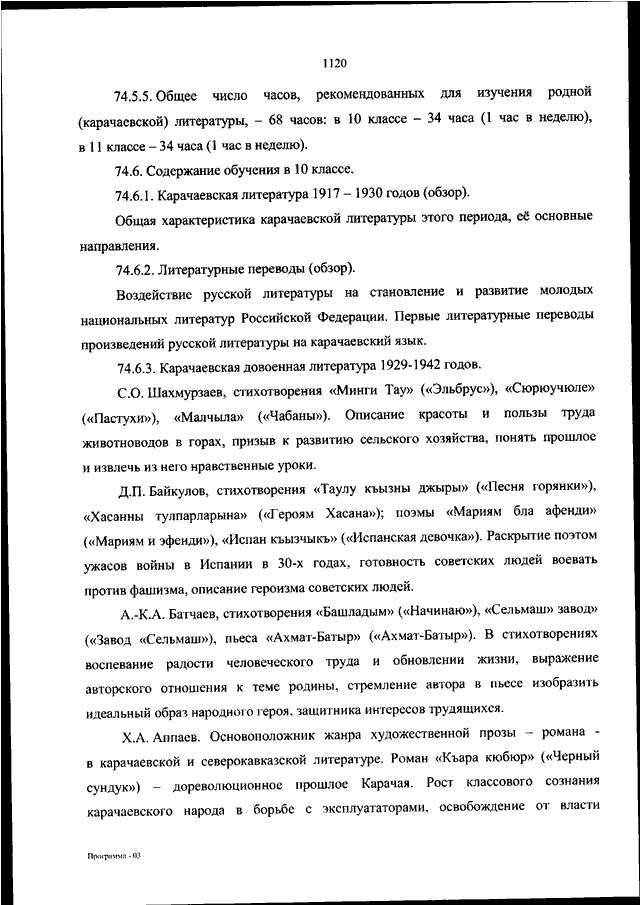 1120

74.5.5. Общее число часов, рекомендованных для изучения родной (карачаевской) литературы, – 68 часов: в 10 классе – 34 часа (1 час в неделю), в 11 классе – 34 часа (1 час в неделю).

74.6. Содержание обучения в 10 классе.

74.6.1. Карачаевская литература 1917 – 1930 годов (обзор).

Общая характеристика карачаевской литературы этого периода, её основные направления.

74.6.2. Литературные переводы (обзор).

Воздействие русской литературы на становление и развитие молодых национальных литератур Российской Федерации. Первые литературные переводы произведений русской литературы на карачаевский язык.

74.6.3. Карачаевская довоенная литература 1929-1942 годов.

С.О. Шахмурзаев, стихотворения «Минги Тау» («Эльбрус»), «Сюрюучюле» («Пастухи»), «Малчыла» («Чабаны»). Описание красоты и пользы труда животноводов в горах, призыв к развитию сельского хозяйства, понять прошлое и извлечь из него нравственные уроки.

Д.П. Байкулов, стихотворения «Таулу къызны джыры» («Песня горянки»), «Хасанны тулпарларына» («Героям Хасана»); поэмы «Мариям бла афенди» («Мариям и эфенди»), «Испан къызчыкъ» («Испанская девочка»). Раскрытие поэтом ужасов войны в Испании в 30-х годах, готовность советских людей воевать против фашизма, описание героизма советских людей.

А.-К.А. Батчаев, стихотворения «Башладым» («Начинаю»), «Сельмаш» завод» («Завод «Сельмаш»), пьеса «Ахмат-Батыр» («Ахмат-Батыр»). В стихотворениях воспевание радости человеческого труда и обновлении жизни, выражение авторского отношения к теме родины, стремление автора в пьесе изобразить идеальный образ народного героя, защитника интересов трудящихся.

Х.А. Аппаев. Основоположник жанра художественной прозы – романа - в карачаевской и северокавказской литературе. Роман «Къара кюбюр» («Черный сундук») – дореволюционное прошлое Карачая. Рост классового сознания карачаевского народа в борьбе с эксплуататорами, освобождение от власти

Программа - 03